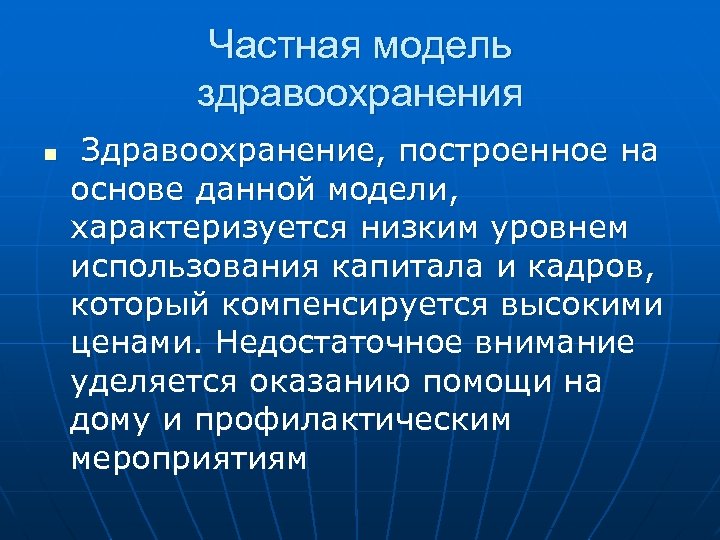 Частная модель здравоохранения

• Здравоохранение, построенное на основе данной модели, характеризуется низким уровнем использования капитала и кадров, который компенсируется высокими ценами. Недостаточное внимание уделяется оказанию помощи на дому и профилактическим мероприятиям